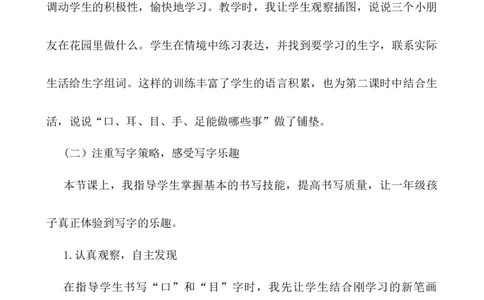 调动学生的积极性，愉快地学习。教学时，我让学生观察插图，说说三个小朋友在花园里做什么。学生在情境中练习表达，并找到要学习的生字，联系实际生活给生字组词。这样的训练丰富了学生的语言积累，也为第二课时中结合生活，说说“口、耳、目、手、足能做哪些事”做了铺垫。

（二）注重写字策略，感受写字乐趣

本节课上，我指导学生掌握基本的书写技能，提高书写质量，让一年级孩子真正体验到写字的乐趣。

1. 认真观察，自主发现

在指导学生书写“口”和“目”字时，我先让学生结合刚学习的新笔画